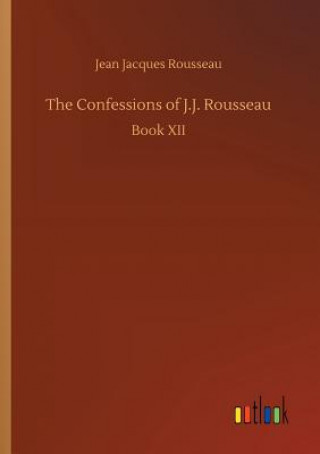 Jean Jacques Rousseau

The Confessions of J.J. Rousseau

Book XII

outlook